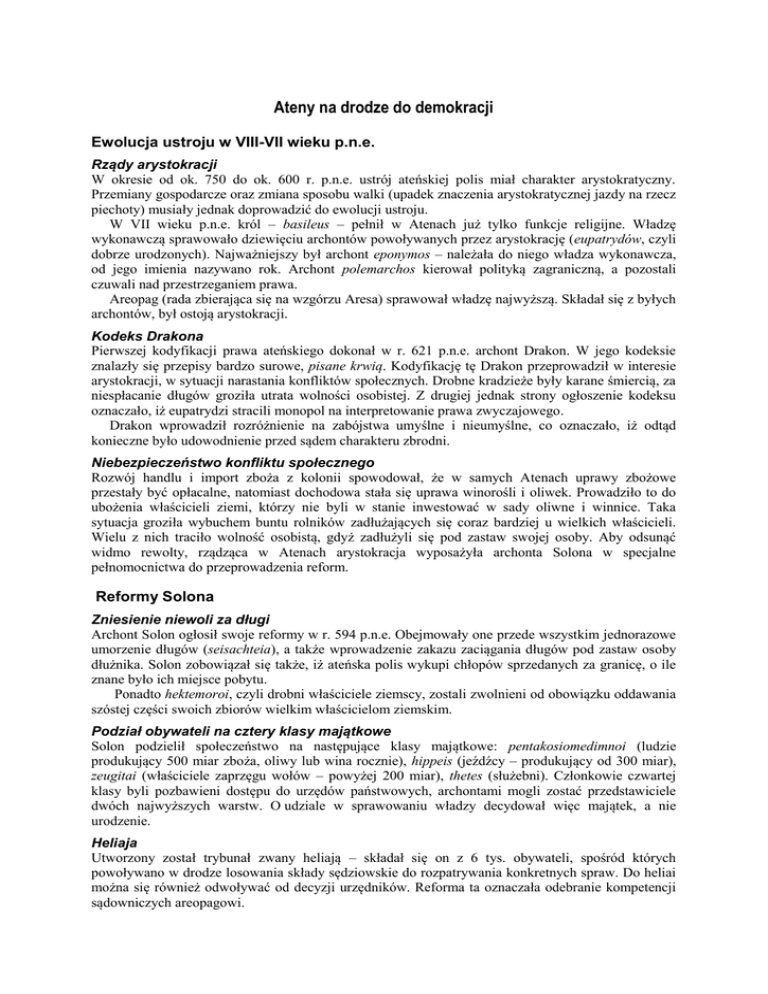 Ateny na drodze do demokracji

Ewolucja ustroju w VIII-VII wieku p.n.e.

Rządy arystokracji

W okresie od ok. 750 do ok. 600 r. p.n.e. ustrój ateńskiej polis miał charakter arystokratyczny. Przemiany gospodarcze oraz zmiana sposobu walki (upadek znaczenia arystokratycznej jazdy na rzecz piechoty) musiały jednak doprowadzić do ewolucji ustroju.

W VII wieku p.n.e. król – basileus – pełnił w Atenach już tylko funkcje religijne. Władzę wykonawczą sprawowało dziewięciu archontów powoływanych przez arystokrację (eupatrydów, czyli dobrze urodzonych). Najważniejszy był archont eponymos – należała do niego władza wykonawcza, od jego imienia nazywano rok. Archont polemarchos kierował polityką zagraniczną, a pozostali czuwali nad przestrzeganiem prawa.

Areopag (rada zbierająca się na wzgórzu Aresa) sprawował władzę najwyższą. Składał się z byłych archontów, był ostoją arystokracji.

Kodeks Drakona

Pierwszej kodyfikacji prawa ateńskiego dokonał w r. 621 p.n.e. archont Drakon. W jego kodeksie znalazły się przepisy bardzo surowe, pisane krwią. Kodyfikację tę Drakon przeprowadził w interesie arystokracji, w sytuacji narastania konfliktów społecznych. Drobne kradzieże były karane śmiercią, za niespłacanie długów groziła utrata wolności osobistej. Z drugiej jednak strony ogłoszenie kodeksu oznaczało, iż eupatrydzi stracili monopol na interpretowanie prawa zwyczajowego.

Drakon wprowadził rozróżnienie na zabójstwa umyślne i nieumyślne, co oznaczało, iż odtąd konieczne było udowodnienie przed sądem charakteru zbrodni.

Niebezpieczeństwo konfliktu społecznego

Rozwój handlu i import zboża z kolonii spowodował, że w samych Atenach uprawy zbożowe przestały być opłacalne, natomiast dochodowa stała się uprawa winorośli i oliwek. Prowadziło to do ubożenia właścicieli ziemi, którzy nie byli w stanie inwestować w sady oliwne i winnice. Taka sytuacja groziła wybuchem buntu rolników zadłużających się coraz bardziej u wielkich właścicieli. Wielu z nich traciło wolność osobistą, gdyż zadłużyli się pod zastaw swojej osoby. Aby odsunąć widmo rewolty, rządząca w Atenach arystokracja wyposażyła archonta Solona w specjalne pełnomocnictwa do przeprowadzenia reform.

Reformy Solona

Zniesienie niewoli za długi

Archont Solon ogłosił swoje reformy w r. 594 p.n.e. Obejmowały one przede wszystkim jednorazowe umorzenie długów (seisachteia), a także wprowadzenie zakazu zaciągania długów pod zastaw osoby dłużnika. Solon zobowiązał się także, iż ateńska polis wykupi chłopów sprzedanych za granicę, o ile znane było ich miejsce pobytu.

Ponadto hektemoroi, czyli drobni właściciele ziemscy, zostali zwolnieni od obowiązku oddawania szóstej części swoich zbiorów wielkim właścicielom ziemskim.

Podział obywateli na cztery klasy majątkowe

Solon podzielił społeczeństwo na następujące klasy majątkowe: pentakosiomedimnoi (ludzie produkujący 500 miar zboża, oliwy lub wina rocznie), hippeis (jeźdźcy – produkujący od 300 miar), zeugitai (właściciele zaprzęgu wołów – powyżej 200 miar), thetes (służebni). Członkowie czwartej klasy byli pozbawieni dostępu do urzędów państwowych, archontami mogli zostać przedstawiciele dwóch najwyższych warstw. O udziale w sprawowaniu władzy decydował więc majątek, a nie urodzenie.

Heliaja

Utworzony został trybunał zwany heliają – składał się on z 6 tys. obywateli, spośród których powoływano w drodze losowania składy sędziowskie do rozpatrywania konkretnych spraw. Do heliai można się również odwoływać od decyzji urzędników. Reforma ta oznaczała odebranie kompetencji sądowniczych areopagowi.